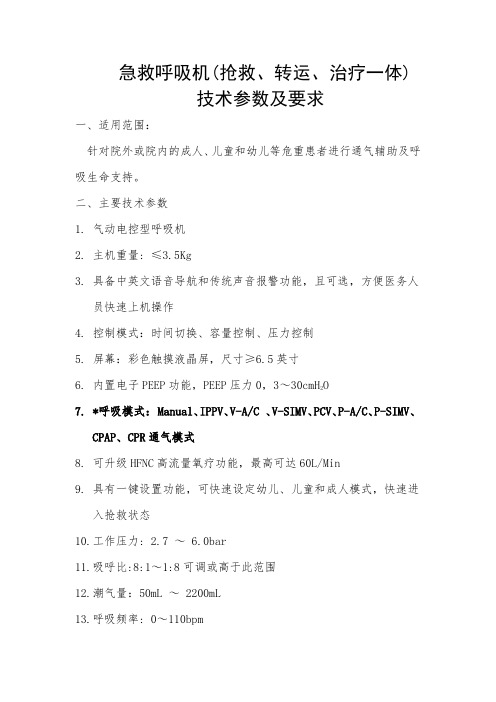 急救呼吸机(抢救、转运、治疗一体)
技术参数及要求

一、适用范围：

针对院外或院内的成人、儿童和幼儿等危重患者进行通气辅助及呼吸生命支持。

二、主要技术参数

1. 气动电控型呼吸机

2. 主机重量：≤3.5Kg

3. 具备中英文语音导航和传统声音报警功能，且可选，方便医务人员快速上机操作

4. 控制模式：时间切换、容量控制、压力控制

5. 屏幕：彩色触摸液晶屏，尺寸≥6.5英寸

6. 内置电子PEEP功能，PEEP压力0，3～30cm$H_2O$

7. *呼吸模式：Manual、IPPV、V-A/C 、V-SIMV、PCV、P-A/C、P-SIMV、CPAP、CPR通气模式

8. 可升级HFNC高流量氧疗功能，最高可达60L/Min

9. 具有一键设置功能，可快速设定幼儿、儿童和成人模式，快速进入抢救状态

10. 工作压力：2.7 ～ 6.0bar

11. 吸呼比:8:1～1:8可调或高于此范围

12. 潮气量：50mL ～ 2200mL

13. 呼吸频率：0～110bpm